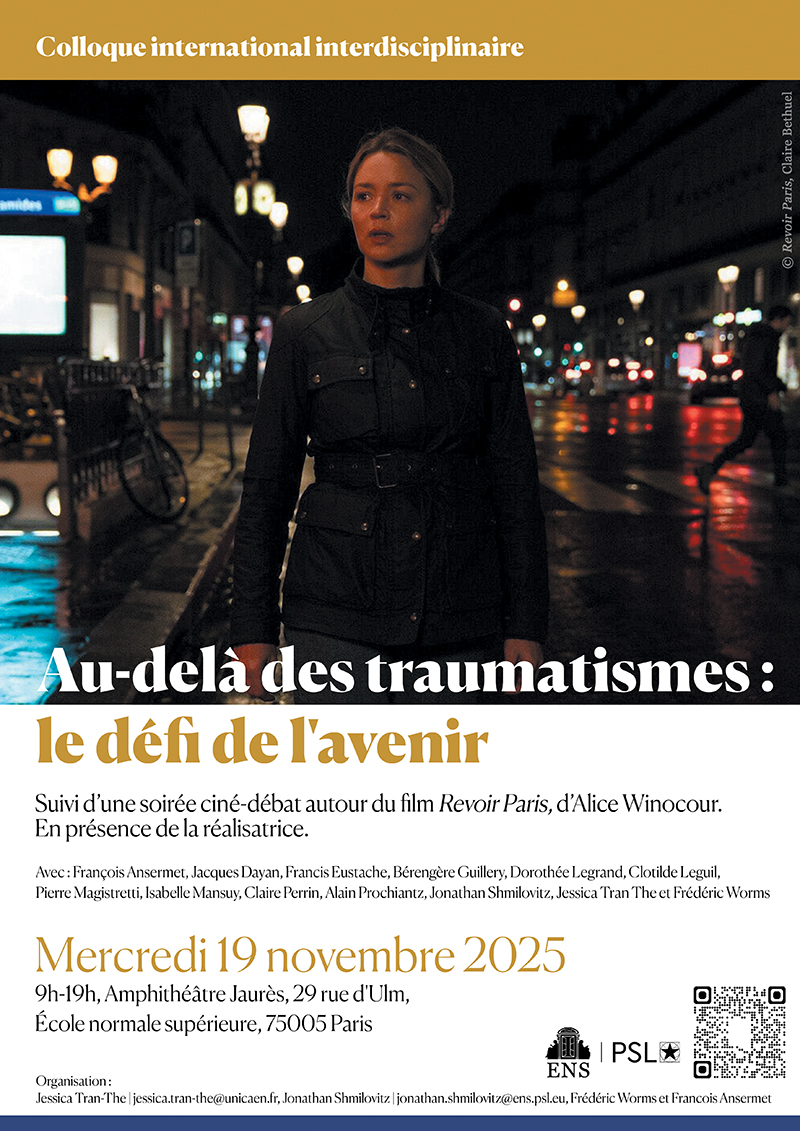 Colloque international interdisciplinaire

© Revoir Paris, Claire Bethuel

Au-delà des traumatismes :
le défi de l'avenir

Suivi d'une soirée ciné-débat autour du film Revoir Paris, d'Alice Winocour. En présence de la réalisatrice.

Avec : François Ansermet, Jacques Dayan, Francis Eustache, Bérengère Guillery, Dorothée Legrand, Clotilde Leguil, Pierre Magistretti, Isabelle Mansuy, Claire Perrin, Alain Prochiantz, Jonathan Shmilovitz, Jessica Tran The et Frédéric Worms

Mercredi 19 novembre 2025
9h-19h, Amphithéâtre Jaurès, 29 rue d'Ulm,
École normale supérieure, 75005 Paris

ENS | PSL

Organisation :
Jessica Tran-The | jessica.tran-the@unicaen.fr, Jonathan Shmilovitz | jonathan.shmilovitz@ens.psl.eu, Frédéric Worms et Francois Ansermet